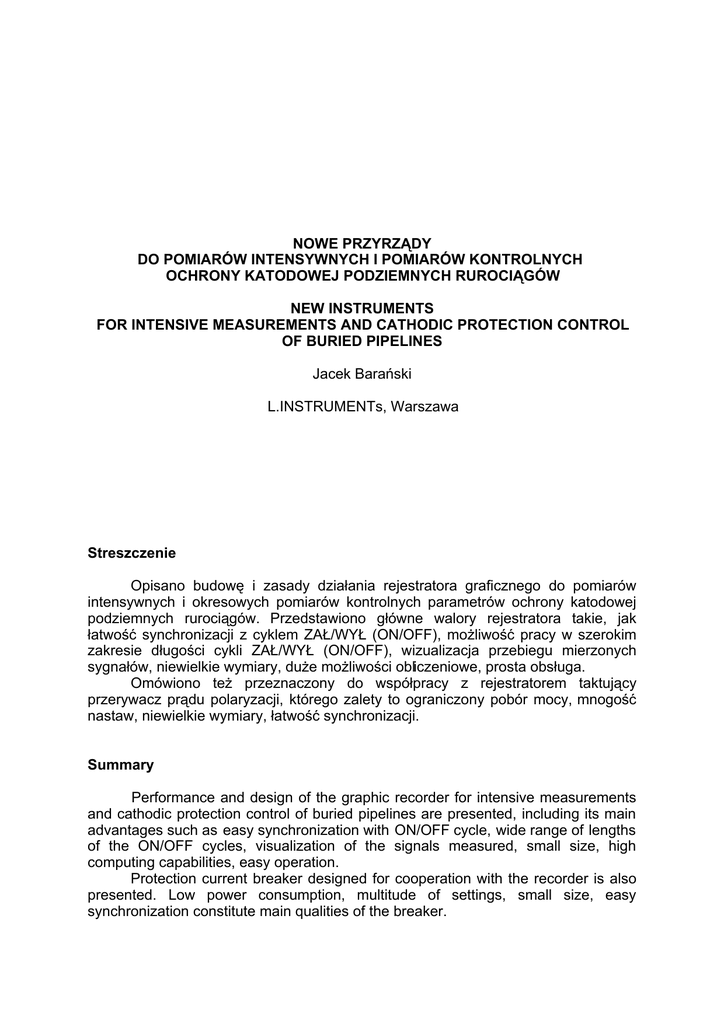 NOWE PRZYRZĄDY
DO POMIARÓW INTENSYWNYCH I POMIARÓW KONTROLNYCH
OCHRONY KATODOWEJ PODZIEMNYCH RUROCIĄGÓW

NEW INSTRUMENTS
FOR INTENSIVE MEASUREMENTS AND CATHODIC PROTECTION CONTROL
OF BURIED PIPELINES

Jacek Barański

L.INSTRUMENTs, Warszawa

Streszczenie

Opisano budowę i zasady działania rejestratora graficznego do pomiarów intensywnych i okresowych pomiarów kontrolnych parametrów ochrony katodowej podziemnych rurociągów. Przedstawiono główne walory rejestratora takie, jak łatwość synchronizacji z cyklem ZAŁ/WYŁ (ON/OFF), możliwość pracy w szerokim zakresie długości cykli ZAŁ/WYŁ (ON/OFF), wizualizacja przebiegu mierzonych sygnałów, niewielkie wymiary, duże możliwości obliczeniowe, prosta obsługa.
Omówiono też przeznaczony do współpracy z rejestratorem taktujący przerywacz prądu polaryzacji, którego zalety to ograniczony pobór mocy, mnogość nastaw, niewielkie wymiary, łatwość synchronizacji.

Summary

Performance and design of the graphic recorder for intensive measurements and cathodic protection control of buried pipelines are presented, including its main advantages such as easy synchronization with ON/OFF cycle, wide range of lengths of the ON/OFF cycles, visualization of the signals measured, small size, high computing capabilities, easy operation.
Protection current breaker designed for cooperation with the recorder is also presented. Low power consumption, multitude of settings, small size, easy synchronization constitute main qualities of the breaker.